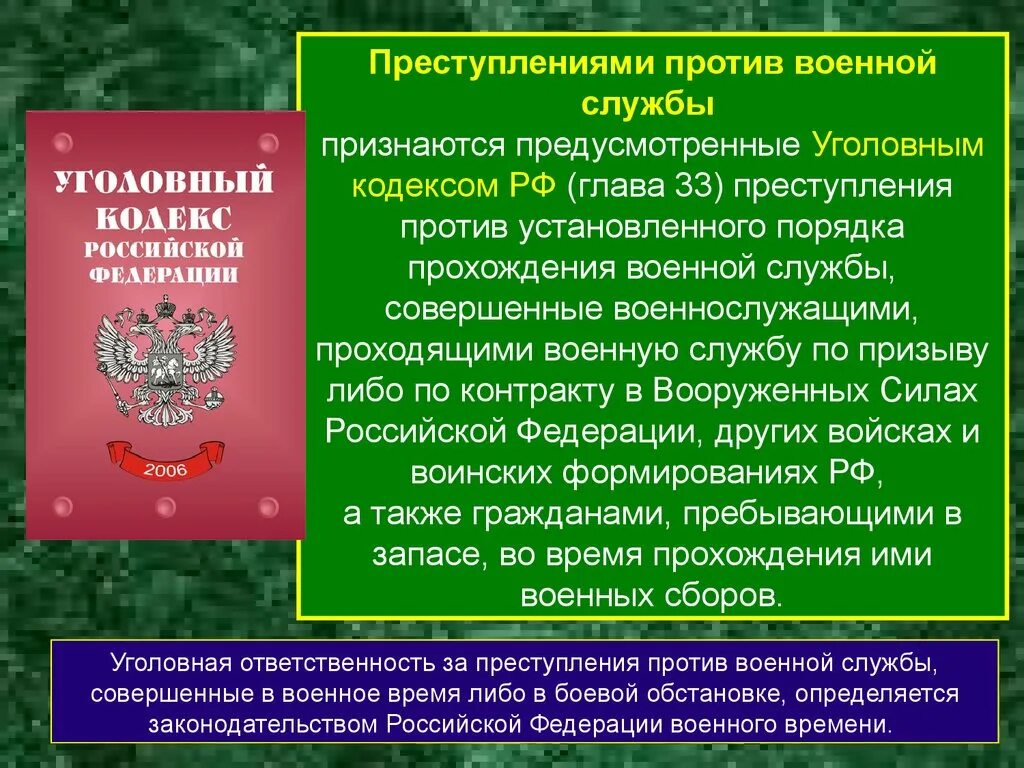 УГОЛОВНЫЙ КОДЕКС РОССИЙСКОЙ ФЕДЕРАЦИИ

2006

Преступлениями против военной службы

признаются предусмотренные Уголовным кодексом РФ (глава 33) преступления против установленного порядка прохождения военной службы, совершенные военнослужащими, проходящими военную службу по призыву либо по контракту в Вооруженных Силах Российской Федерации, других войсках и воинских формированиях РФ, а также гражданами, пребывающими в запасе, во время прохождения ими военных сборов.

Уголовная ответственность за преступления против военной службы, совершенные в военное время либо в боевой обстановке, определяется законодательством Российской Федерации военного времени.